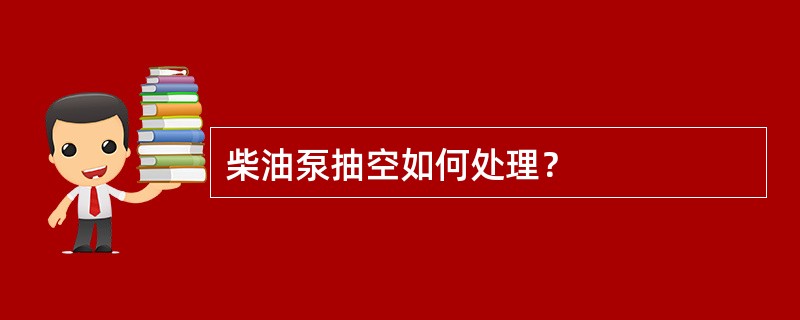 柴油泵抽空如何处理？